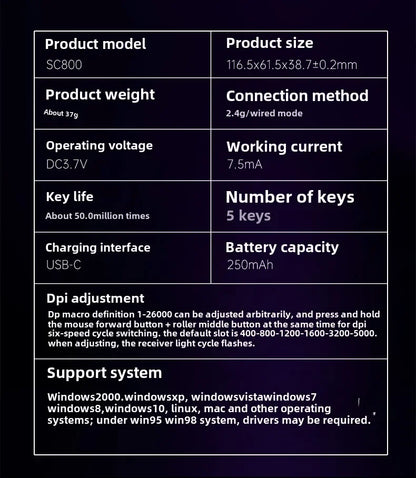 | Product model<br>SC800 | Product size<br>116.5x61.5x38.7±0.2mm |
|---|---|
| Product weight<br>About 37g | Connection method<br>2.4g/wired mode |
| Operating voltage<br>DC3.7V | Working current<br>7.5mA |
| Key life<br>About 50.0million times | Number of keys<br>5 keys |
| Charging interface<br>USB-C | Battery capacity<br>250mAh |

Dpi adjustment

Dp macro definition 1-26000 can be adjusted arbitrarily, and press and hold the mouse forward button + roller middle button at the same time for dpi six-speed cycle switching. the default slot is 400-800-1200-1600-3200-5000. when adjusting, the receiver light cycle flashes.

Support system

Windows2000.windowsxp, windowsvistawindows7 windows8,windows10, linux, mac and other operating systems; under win95 win98 system, drivers may be required.